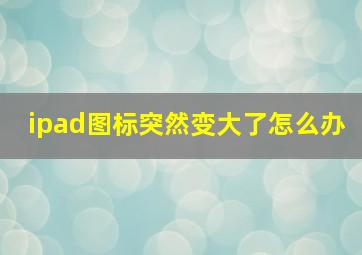 ipad图标突然变大了怎么办